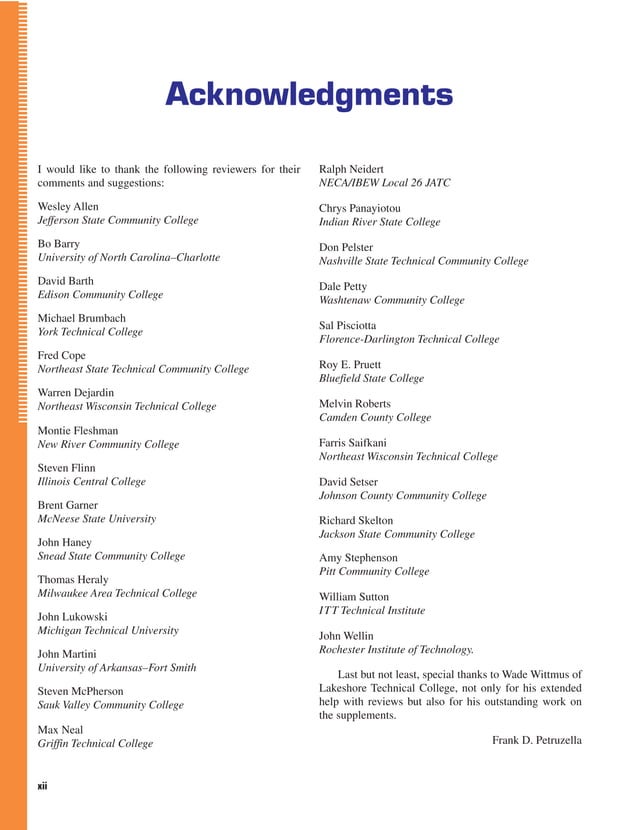 Acknowledgments

I would like to thank the following reviewers for their comments and suggestions:

Wesley Allen
Jefferson State Community College

Bo Barry
University of North Carolina–Charlotte

David Barth
Edison Community College

Michael Brumbach
York Technical College

Fred Cope
Northeast State Technical Community College

Warren Dejardin
Northeast Wisconsin Technical College

Montie Fleshman
New River Community College

Steven Flinn
Illinois Central College

Brent Garner
McNeese State University

John Haney
Snead State Community College

Thomas Heraly
Milwaukee Area Technical College

John Lukowski
Michigan Technical University

John Martini
University of Arkansas–Fort Smith

Steven McPherson
Sauk Valley Community College

Max Neal
Griffin Technical College

Ralph Neidert
NECA/IBEW Local 26 JATC

Chrys Panayiotou
Indian River State College

Don Pelster
Nashville State Technical Community College

Dale Petty
Washtenaw Community College

Sal Pisciotta
Florence-Darlington Technical College

Roy E. Pruett
Bluefield State College

Melvin Roberts
Camden County College

Farris Saifkani
Northeast Wisconsin Technical College

David Setser
Johnson County Community College

Richard Skelton
Jackson State Community College

Amy Stephenson
Pitt Community College

William Sutton
ITT Technical Institute

John Wellin
Rochester Institute of Technology.

Last but not least, special thanks to Wade Wittmus of Lakeshore Technical College, not only for his extended help with reviews but also for his outstanding work on the supplements.

Frank D. Petruzella

xii